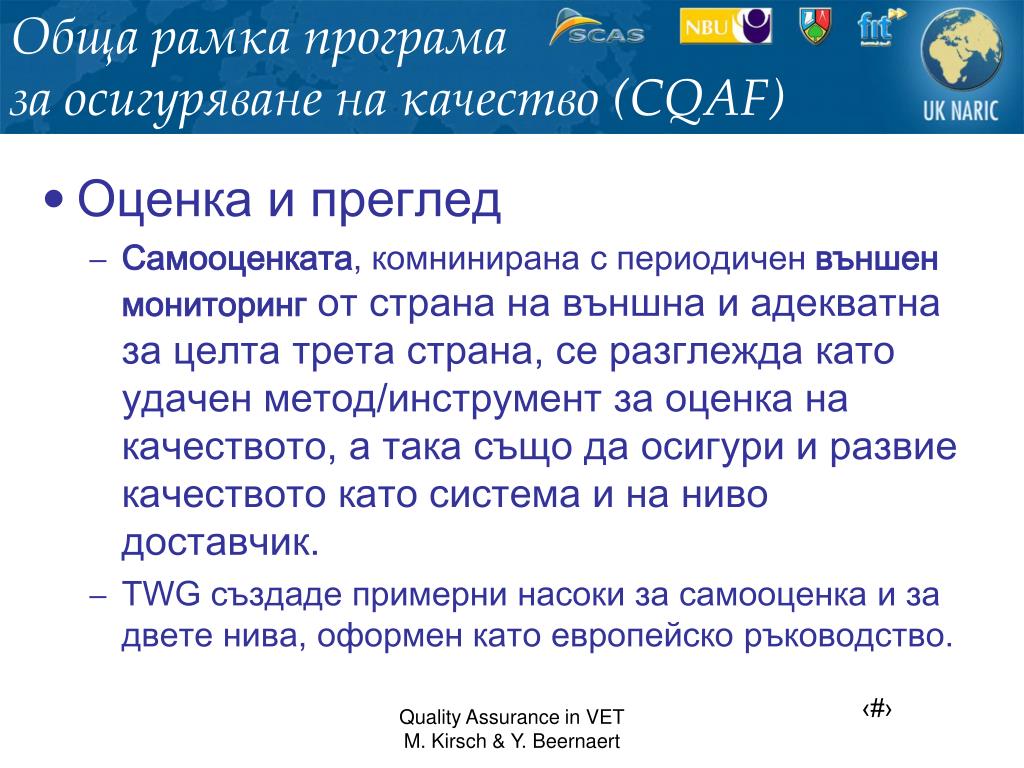 Обща рамка програма
за осигуряване на качество (CQAF)

SCAS NBU fnt UK NARIC

• Оценка и преглед
– Самооценката, комнинирана с периодичен външен мониторинг от страна на външна и адекватна за целта трета страна, се разглежда като удачен метод/инструмент за оценка на качеството, а така също да осигури и развие качеството като система и на ниво доставчик.
– TWG създаде примерни насоки за самооценка и за двете нива, оформен като европейско ръководство.

Quality Assurance in VET
M. Kirsch & Y. Beernaert

‹#›